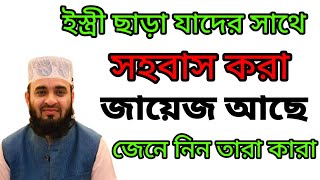 ইস্ত্রী ছাড়া যাদের সাথে
সহবাস করা
জায়েজ আছে
জেনে নিন তারা কারা